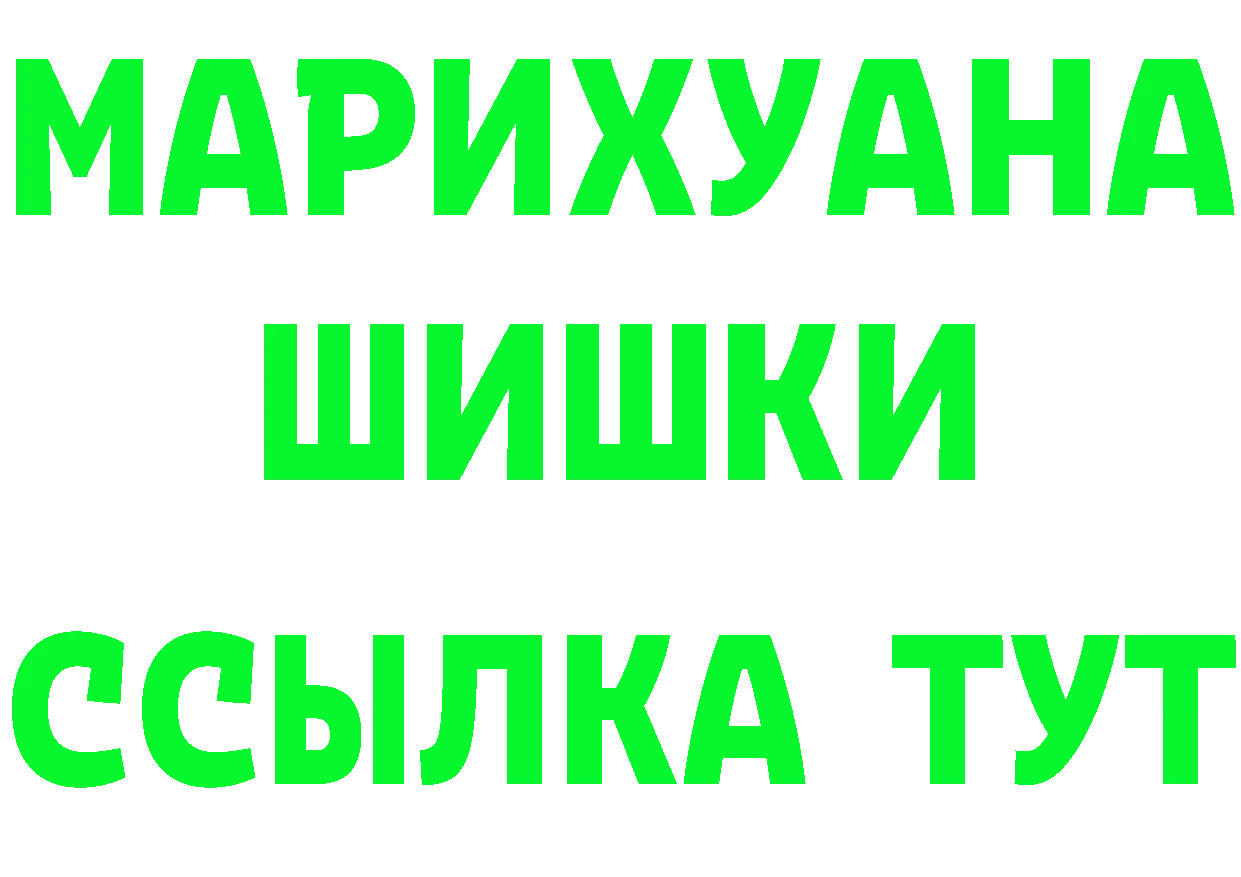 МАРИХУАНА
ШИШКИ
ССЫЛКА ТУТ